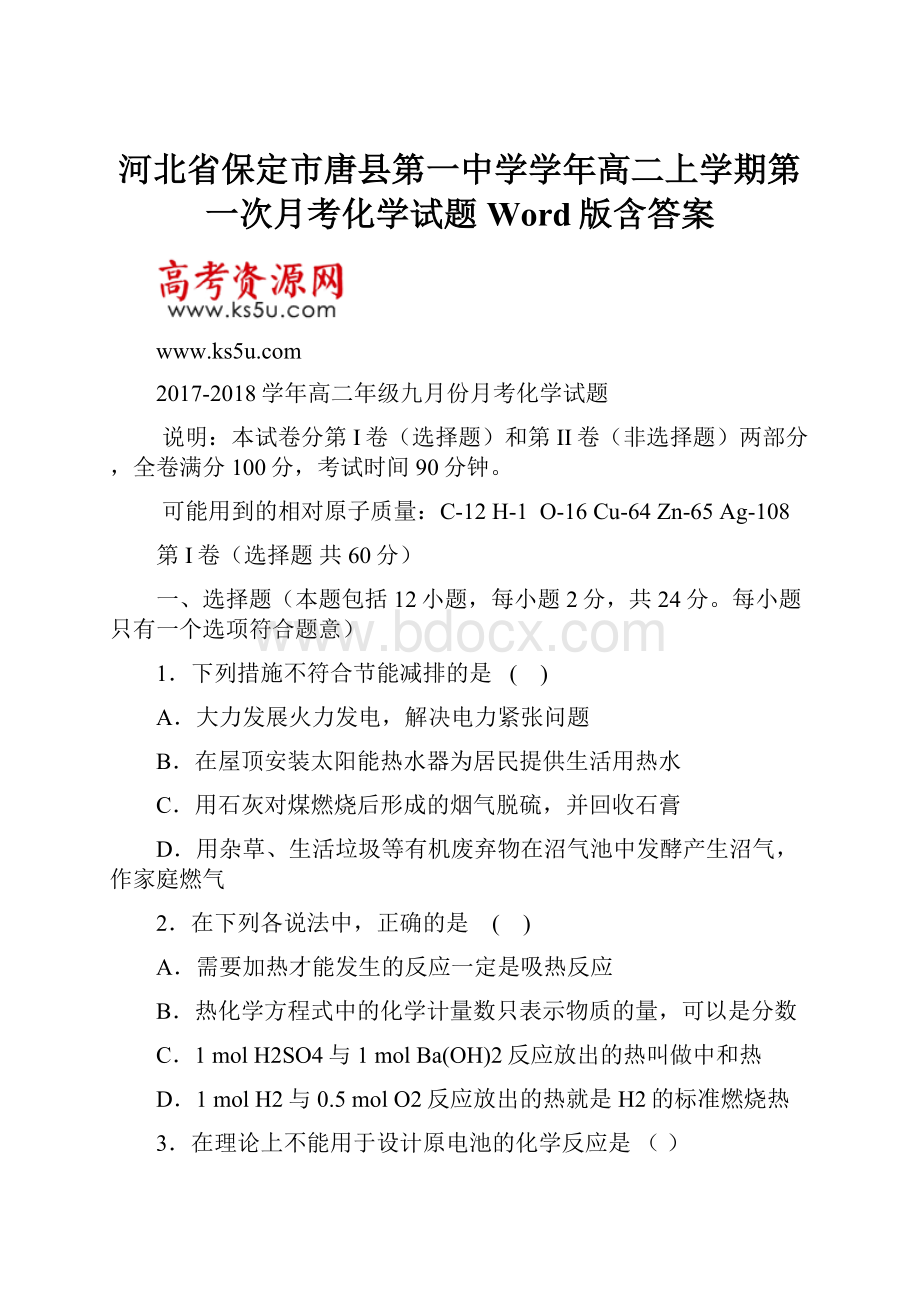 河北省保定市唐县第一中学学年高二上学期第一次月考化学试题 Word 版含答案

高考资源网
www.ks5u.com

www.ks5u.com

2017-2018 学年高二年级九月份月考化学试题

说明：本试卷分第 I 卷（选择题）和第 II 卷（非选择题）两部分，全卷满分 100 分，考试时间 90 分钟。

可能用到的相对原子质量：C-12 H-1 O-16 Cu-64 Zn-65 Ag-108

第 I 卷（选择题 共 60 分）

一、选择题（本题包括 12 小题，每小题 2 分，共 24 分。每小题只有一个选项符合题意）

www.bdocx.com

1．下列措施不符合节能减排的是 ( )

A．大力发展火力发电，解决电力紧张问题

B．在屋顶安装太阳能热水器为居民提供生活用热水

C．用石灰对煤燃烧后形成的烟气脱硫，并回收石膏

D．用杂草、生活垃圾等有机废弃物在沼气池中发酵产生沼气，作家庭燃气

2．在下列各说法中，正确的是 ( )

A．需要加热才能发生的反应一定是吸热反应

B．热化学方程式中的化学计量数只表示物质的量，可以是分数

C．1 mol H2SO4 与 1 mol Ba(OH)2 反应放出的热叫做中和热

D．1 mol H2 与 0.5 mol O2 反应放出的热就是 H2 的标准燃烧热

3．在理论上不能用于设计原电池的化学反应是 （ ）